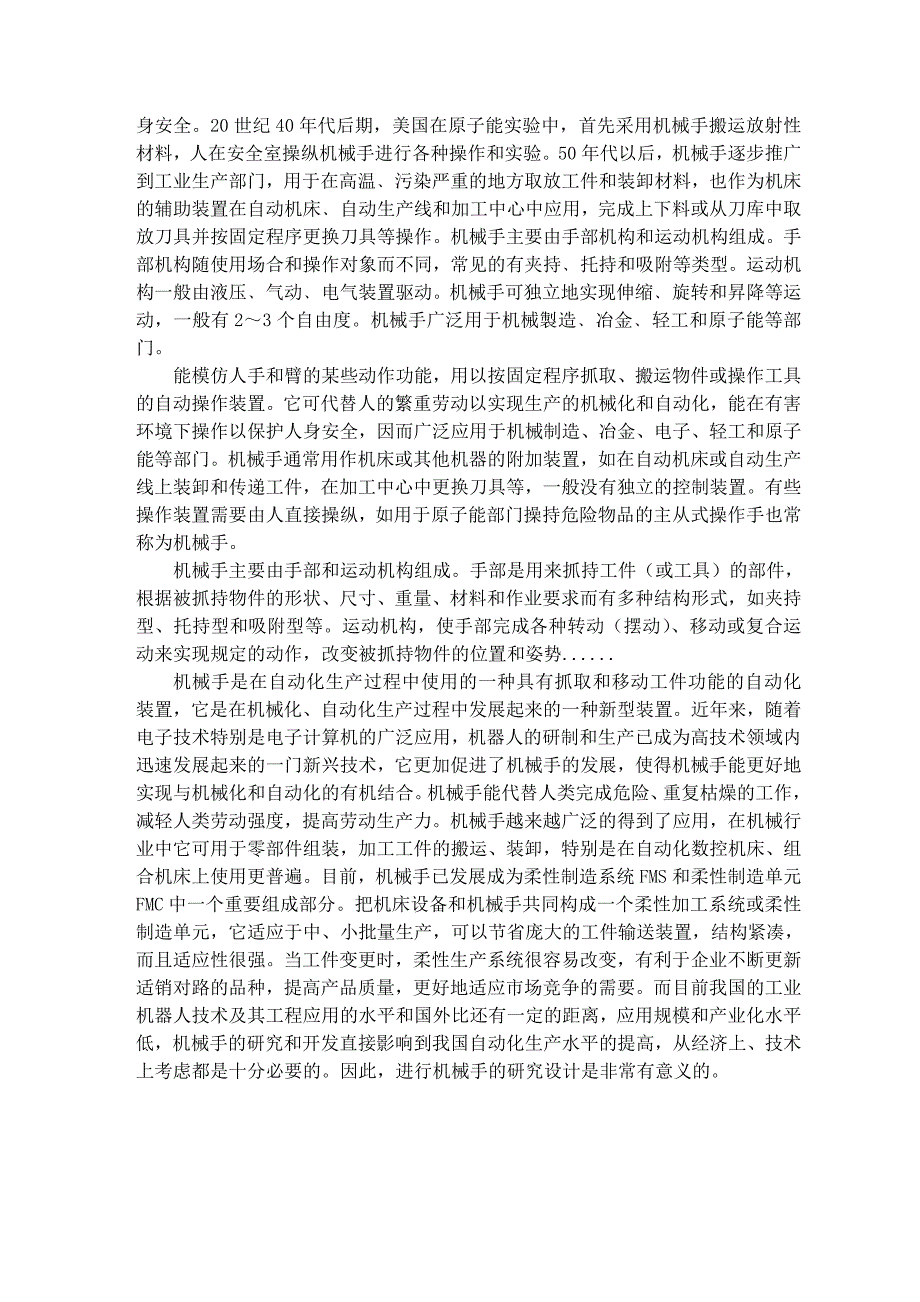 身安全。20 世纪 40 年代后期，美国在原子能实验中，首先采用机械手搬运放射性材料，人在安全室操纵机械手进行各种操作和实验。50 年代以后，机械手逐步推广到工业生产部门，用于在高温、污染严重的地方取放工件和装卸材料，也作为机床的辅助装置在自动机床、自动生产线和加工中心中应用，完成上下料或从刀库中取放刀具并按固定程序更换刀具等操作。机械手主要由手部机构和运动机构组成。手部机构随使用场合和操作对象而不同，常见的有夹持、托持和吸附等类型。运动机构一般由液压、气动、电气装置驱动。机械手可独立地实现伸缩、旋转和昇降等运动，一般有 2～3 个自由度。机械手广泛用于机械製造、冶金、轻工和原子能等部门。

能模仿人手和臂的某些动作功能，用以按固定程序抓取、搬运物件或操作工具的自动操作装置。它可代替人的繁重劳动以实现生产的机械化和自动化，能在有害环境下操作以保护人身安全，因而广泛应用于机械制造、冶金、电子、轻工和原子能等部门。机械手通常用作机床或其他机器的附加装置，如在自动机床或自动生产线上装卸和传递工件，在加工中心中更换刀具等，一般没有独立的控制装置。有些操作装置需要由人直接操纵，如用于原子能部门操持危险物品的主从式操作手也常称为机械手。

机械手主要由手部和运动机构组成。手部是用来抓持工件（或工具）的部件，根据被抓持物件的形状、尺寸、重量、材料和作业要求而有多种结构形式，如夹持型、托持型和吸附型等。运动机构，使手部完成各种转动（摆动）、移动或复合运动来实现规定的动作，改变被抓持物件的位置和姿势......

机械手是在自动化生产过程中使用的一种具有抓取和移动工件功能的自动化装置，它是在机械化、自动化生产过程中发展起来的一种新型装置。近年来，随着电子技术特别是电子计算机的广泛应用，机器人的研制和生产已成为高技术领域内迅速发展起来的一门新兴技术，它更加促进了机械手的发展，使得机械手能更好地实现与机械化和自动化的有机结合。机械手能代替人类完成危险、重复枯燥的工作，减轻人类劳动强度，提高劳动生产力。机械手越来越广泛的得到了应用，在机械行业中它可用于零部件组装，加工工件的搬运、装卸，特别是在自动化数控机床、组合机床上使用更普遍。目前，机械手已发展成为柔性制造系统 FMS 和柔性制造单元 FMC 中一个重要组成部分。把机床设备和机械手共同构成一个柔性加工系统或柔性制造单元，它适应于中、小批量生产，可以节省庞大的工件输送装置，结构紧凑，而且适应性很强。当工件变更时，柔性生产系统很容易改变，有利于企业不断更新适销对路的品种，提高产品质量，更好地适应市场竞争的需要。而目前我国的工业机器人技术及其工程应用的水平和国外比还有一定的距离，应用规模和产业化水平低，机械手的研究和开发直接影响到我国自动化生产水平的提高，从经济上、技术上考虑都是十分必要的。因此，进行机械手的研究设计是非常有意义的。